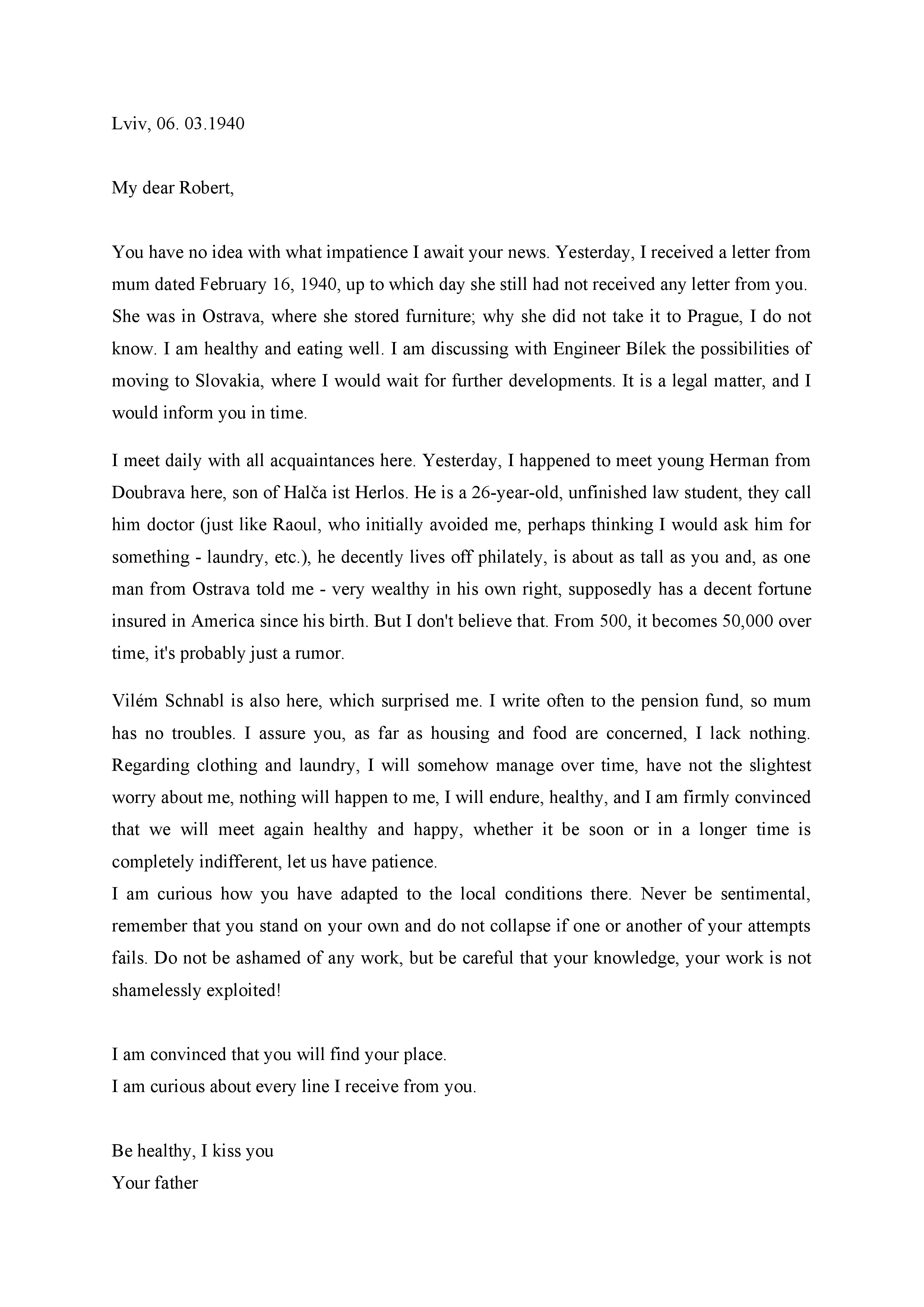 Lviv, 06. 03.1940

My dear Robert,

You have no idea with what impatience I await your news. Yesterday, I received a letter from mum dated February 16, 1940, up to which day she still had not received any letter from you. She was in Ostrava, where she stored furniture; why she did not take it to Prague, I do not know. I am healthy and eating well. I am discussing with Engineer Bílek the possibilities of moving to Slovakia, where I would wait for further developments. It is a legal matter, and I would inform you in time.

I meet daily with all acquaintances here. Yesterday, I happened to meet young Herman from Doubrava here, son of Halča ist Herlos. He is a 26-year-old, unfinished law student, they call him doctor (just like Raoul, who initially avoided me, perhaps thinking I would ask him for something - laundry, etc.), he decently lives off philately, is about as tall as you and, as one man from Ostrava told me - very wealthy in his own right, supposedly has a decent fortune insured in America since his birth. But I don't believe that. From 500, it becomes 50,000 over time, it's probably just a rumor.

Vilém Schnabl is also here, which surprised me. I write often to the pension fund, so mum has no troubles. I assure you, as far as housing and food are concerned, I lack nothing. Regarding clothing and laundry, I will somehow manage over time, have not the slightest worry about me, nothing will happen to me, I will endure, healthy, and I am firmly convinced that we will meet again healthy and happy, whether it be soon or in a longer time is completely indifferent, let us have patience.
I am curious how you have adapted to the local conditions there. Never be sentimental, remember that you stand on your own and do not collapse if one or another of your attempts fails. Do not be ashamed of any work, but be careful that your knowledge, your work is not shamelessly exploited!

I am convinced that you will find your place.
I am curious about every line I receive from you.

Be healthy, I kiss you
Your father